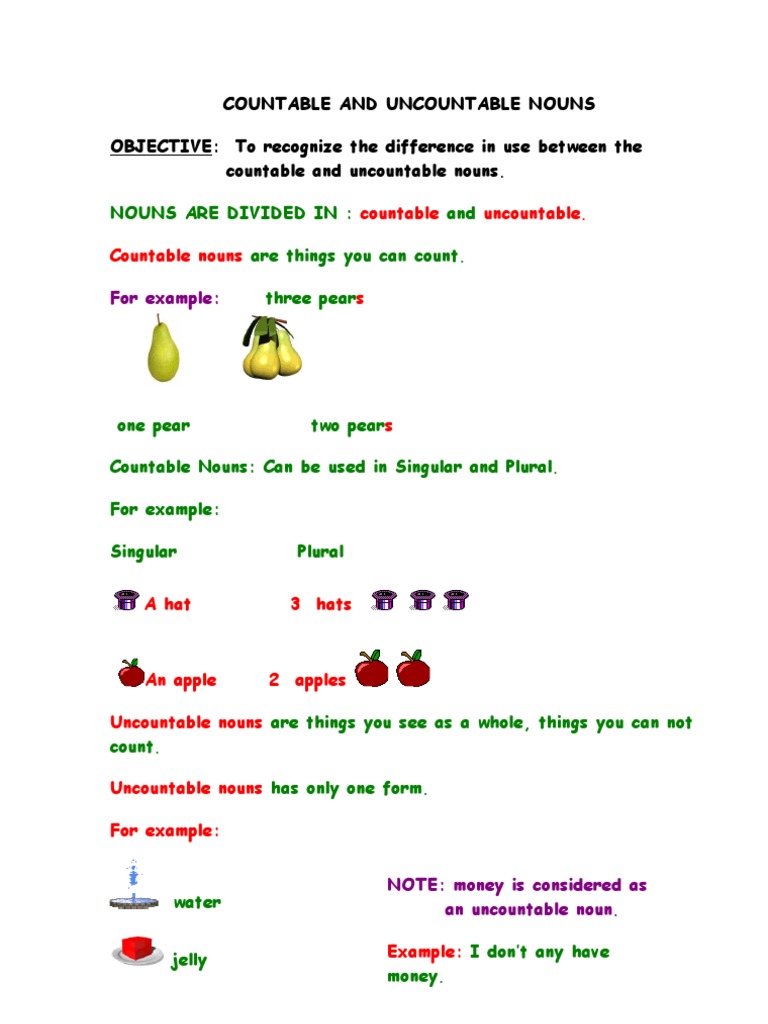 COUNTABLE AND UNCOUNTABLE NOUNS

OBJECTIVE: To recognize the difference in use between the countable and uncountable nouns.

NOUNS ARE DIVIDED IN : countable and uncountable.

Countable nouns are things you can count.

For example: three pears

one pear two pears

Countable Nouns: Can be used in Singular and Plural.

For example:

Singular Plural

A hat 3 hats

An apple 2 apples

Uncountable nouns are things you see as a whole, things you can not count.

Uncountable nouns has only one form.

For example:

water

jelly

NOTE: money is considered as an uncountable noun.

Example: I don't any have money.